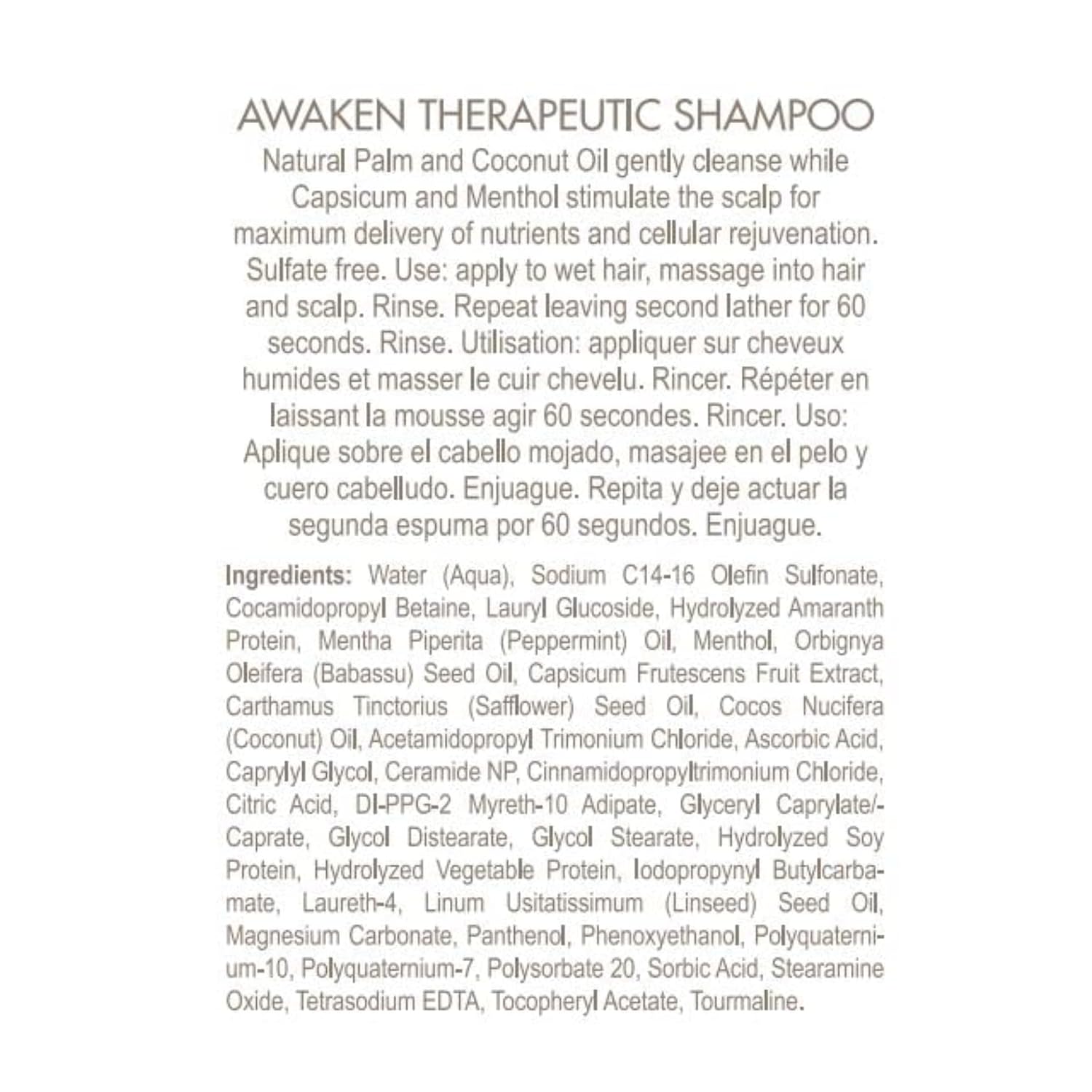 AWAKEN THERAPEUTIC SHAMPOO

Natural Palm and Coconut Oil gently cleanse while Capsicum and Menthol stimulate the scalp for maximum delivery of nutrients and cellular rejuvenation. Sulfate free. Use: apply to wet hair, massage into hair and scalp. Rinse. Repeat leaving second lather for 60 seconds. Rinse. Utilisation: appliquer sur cheveux humides et masser le cuir chevelu. Rincer. Répéter en laissant la mousse agir 60 secondes. Rincer. Uso: Aplique sobre el cabello mojado, masajee en el pelo y cuero cabelludo. Enjuague. Repita y deje actuar la segunda espuma por 60 segundos. Enjuague.

Ingredients: Water (Aqua), Sodium C14-16 Olefin Sulfonate, Cocamidopropyl Betaine, Lauryl Glucoside, Hydrolyzed Amaranth Protein, Mentha Piperita (Peppermint) Oil, Menthol, Orbignya Oleifera (Babassu) Seed Oil, Capsicum Frutescens Fruit Extract, Carthamus Tinctorius (Safflower) Seed Oil, Cocos Nucifera (Coconut) Oil, Acetamidopropyl Trimonium Chloride, Ascorbic Acid, Caprylyl Glycol, Ceramide NP, Cinnamidopropyltrimonium Chloride, Citric Acid, DI-PPG-2 Myreth-10 Adipate, Glyceryl Caprylate/-Caprate, Glycol Distearate, Glycol Stearate, Hydrolyzed Soy Protein, Hydrolyzed Vegetable Protein, Iodopropynyl Butylcarbamate, Laureth-4, Linum Usitatissimum (Linseed) Seed Oil, Magnesium Carbonate, Panthenol, Phenoxyethanol, Polyquaternium-10, Polyquaternium-7, Polysorbate 20, Sorbic Acid, Stearamine Oxide, Tetrasodium EDTA, Tocopheryl Acetate, Tourmaline.